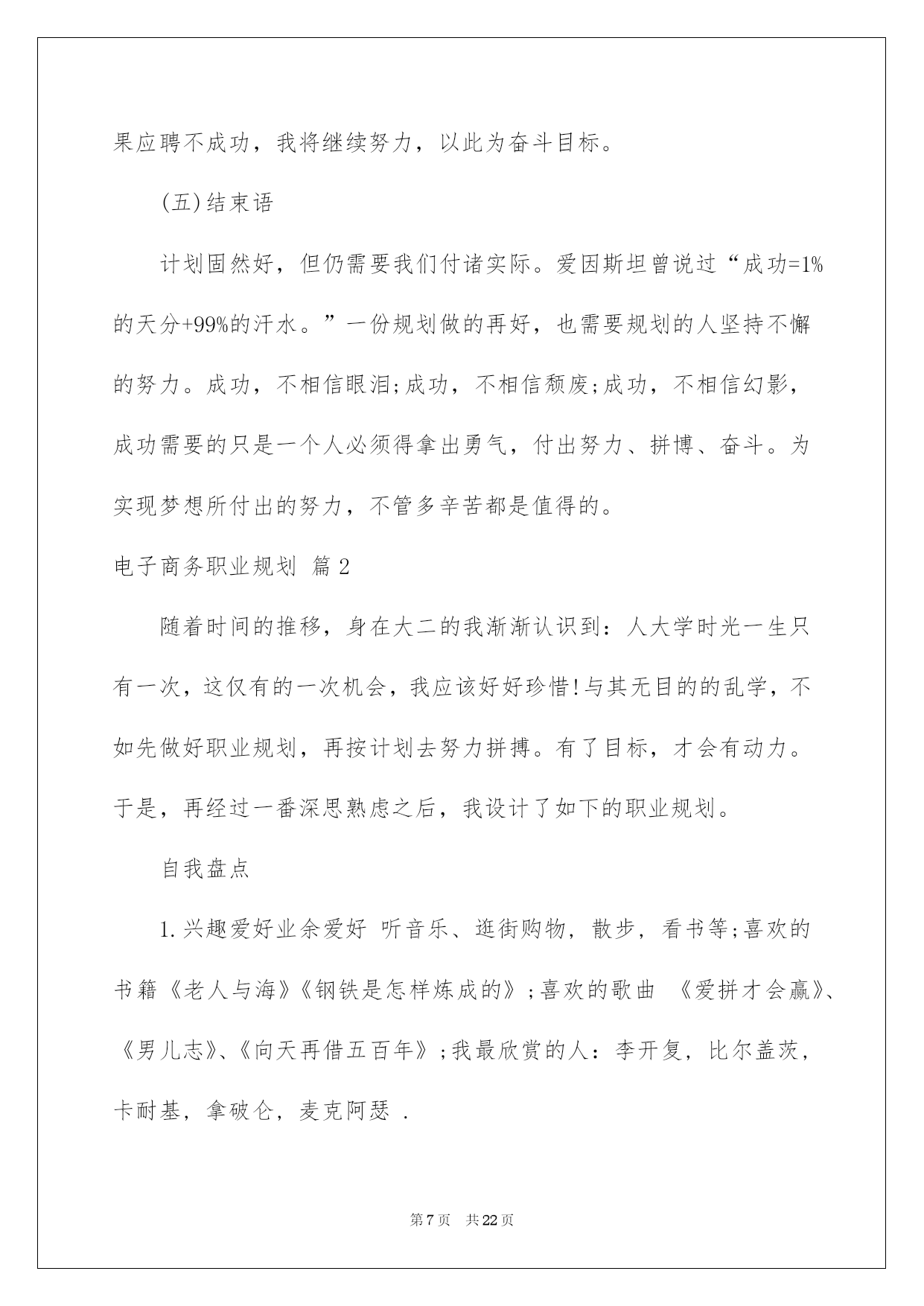 果应聘不成功，我将继续努力，以此为奋斗目标。

(五)结束语

计划固然好，但仍需要我们付诸实际。爱因斯坦曾说过“成功=1%的天分+99%的汗水。”一份规划做的再好，也需要规划的人坚持不懈的努力。成功，不相信眼泪;成功，不相信颓废;成功，不相信幻影，成功需要的只是一个人必须得拿出勇气，付出努力、拼博、奋斗。为实现梦想所付出的努力，不管多辛苦都是值得的。

电子商务职业规划 篇2

随着时间的推移，身在大二的我渐渐认识到：人大学时光一生只有一次，这仅有的一次机会，我应该好好珍惜!与其无目的的乱学，不如先做好职业规划，再按计划去努力拼搏。有了目标，才会有动力。于是，再经过一番深思熟虑之后，我设计了如下的职业规划。

自我盘点

1.兴趣爱好业余爱好 听音乐、逛街购物，散步，看书等;喜欢的书籍《老人与海》《钢铁是怎样炼成的》;喜欢的歌曲 《爱拼才会赢》、《男儿志》、《向天再借五百年》;我最欣赏的人：李开复，比尔盖茨，卡耐基，拿破仑，麦克阿瑟 .

第7页 共22页